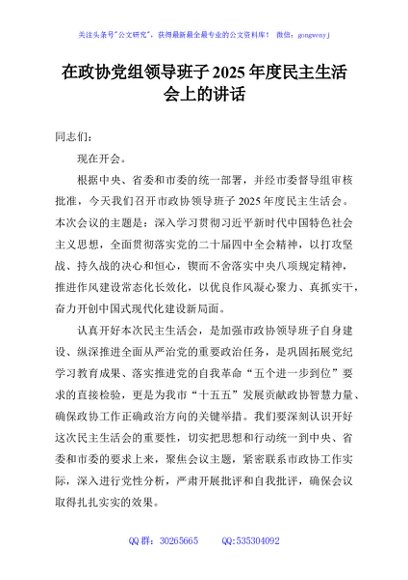 关注头条号"公文研究"，获得最新最全最专业的公文资料库！ 微信：gongwenyj

在政协党组领导班子 2025 年度民主生活会上的讲话

同志们：

现在开会。

根据中央、省委和市委的统一部署，并经市委督导组审核批准，今天我们召开市政协领导班子 2025 年度民主生活会。本次会议的主题是：深入学习贯彻习近平新时代中国特色社会主义思想，全面贯彻落实党的二十届四中全会精神，以打攻坚战、持久战的决心和恒心，锲而不舍落实中央八项规定精神，推进作风建设常态化长效化，以优良作风凝心聚力、真抓实干，奋力开创中国式现代化建设新局面。

认真开好本次民主生活会，是加强市政协领导班子自身建设、纵深推进全面从严治党的重要政治任务，是巩固拓展党纪学习教育成果、落实推进党的自我革命“五个进一步到位”要求的直接检验，更是为我市“十五五”发展贡献政协智慧力量、确保政协工作正确政治方向的关键举措。我们要深刻认识开好这次民主生活会的重要性，切实把思想和行动统一到中央、省委和市委的要求上来，聚焦会议主题，紧密联系市政协工作实际，深入进行党性分析，严肃开展批评和自我批评，确保会议取得扎扎实实的效果。

QQ 群：30265665 QQ:535304092